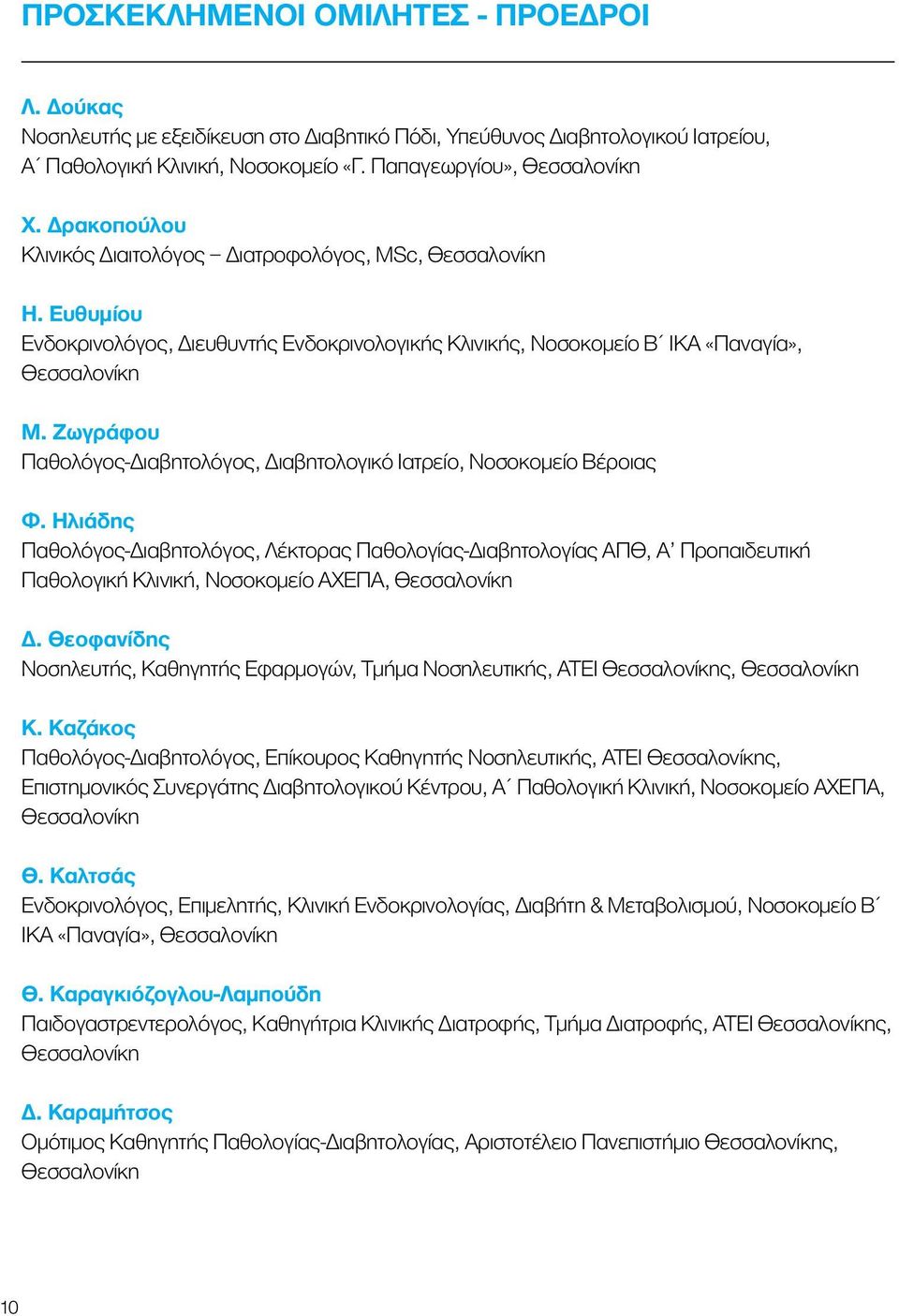 ΠΡΟΣΚΕΚΛΗΜΕΝΟΙ ΟΜΙΛΗΤΕΣ - ΠΡΟΕΔΡΟΙ

Λ. Δούκας
Νοσηλευτής με εξειδίκευση στο Διαβητικό Πόδι, Υπεύθυνος Διαβητολογικού Ιατρείου, Α΄ Παθολογική Κλινική, Νοσοκομείο «Γ. Παπαγεωργίου», Θεσσαλονίκη

Χ. Δρακοπούλου
Κλινικός Διαιτολόγος – Διατροφολόγος, MSc, Θεσσαλονίκη

Η. Ευθυμίου
Ενδοκρινολόγος, Διευθυντής Ενδοκρινολογικής Κλινικής, Νοσοκομείο Β΄ ΙΚΑ «Παναγία», Θεσσαλονίκη

Μ. Ζωγράφου
Παθολόγος-Διαβητολόγος, Διαβητολογικό Ιατρείο, Νοσοκομείο Βέροιας

Φ. Ηλιάδης
Παθολόγος-Διαβητολόγος, Λέκτορας Παθολογίας-Διαβητολογίας ΑΠΘ, Α’ Προπαιδευτική Παθολογική Κλινική, Νοσοκομείο ΑΧΕΠΑ, Θεσσαλονίκη

Δ. Θεοφανίδης
Νοσηλευτής, Καθηγητής Εφαρμογών, Τμήμα Νοσηλευτικής, ΑΤΕΙ Θεσσαλονίκης, Θεσσαλονίκη

Κ. Καζάκος
Παθολόγος-Διαβητολόγος, Επίκουρος Καθηγητής Νοσηλευτικής, ΑΤΕΙ Θεσσαλονίκης, Επιστημονικός Συνεργάτης Διαβητολογικού Κέντρου, Α΄ Παθολογική Κλινική, Νοσοκομείο ΑΧΕΠΑ, Θεσσαλονίκη

Θ. Καλτσάς
Ενδοκρινολόγος, Επιμελητής, Κλινική Ενδοκρινολογίας, Διαβήτη & Μεταβολισμού, Νοσοκομείο Β΄ ΙΚΑ «Παναγία», Θεσσαλονίκη

Θ. Καραγκιόζογλου-Λαμπούδη
Παιδογαστρεντερολόγος, Καθηγήτρια Κλινικής Διατροφής, Τμήμα Διατροφής, ΑΤΕΙ Θεσσαλονίκης, Θεσσαλονίκη

Δ. Καραμήτσος
Ομότιμος Καθηγητής Παθολογίας-Διαβητολογίας, Αριστοτέλειο Πανεπιστήμιο Θεσσαλονίκης, Θεσσαλονίκη

10